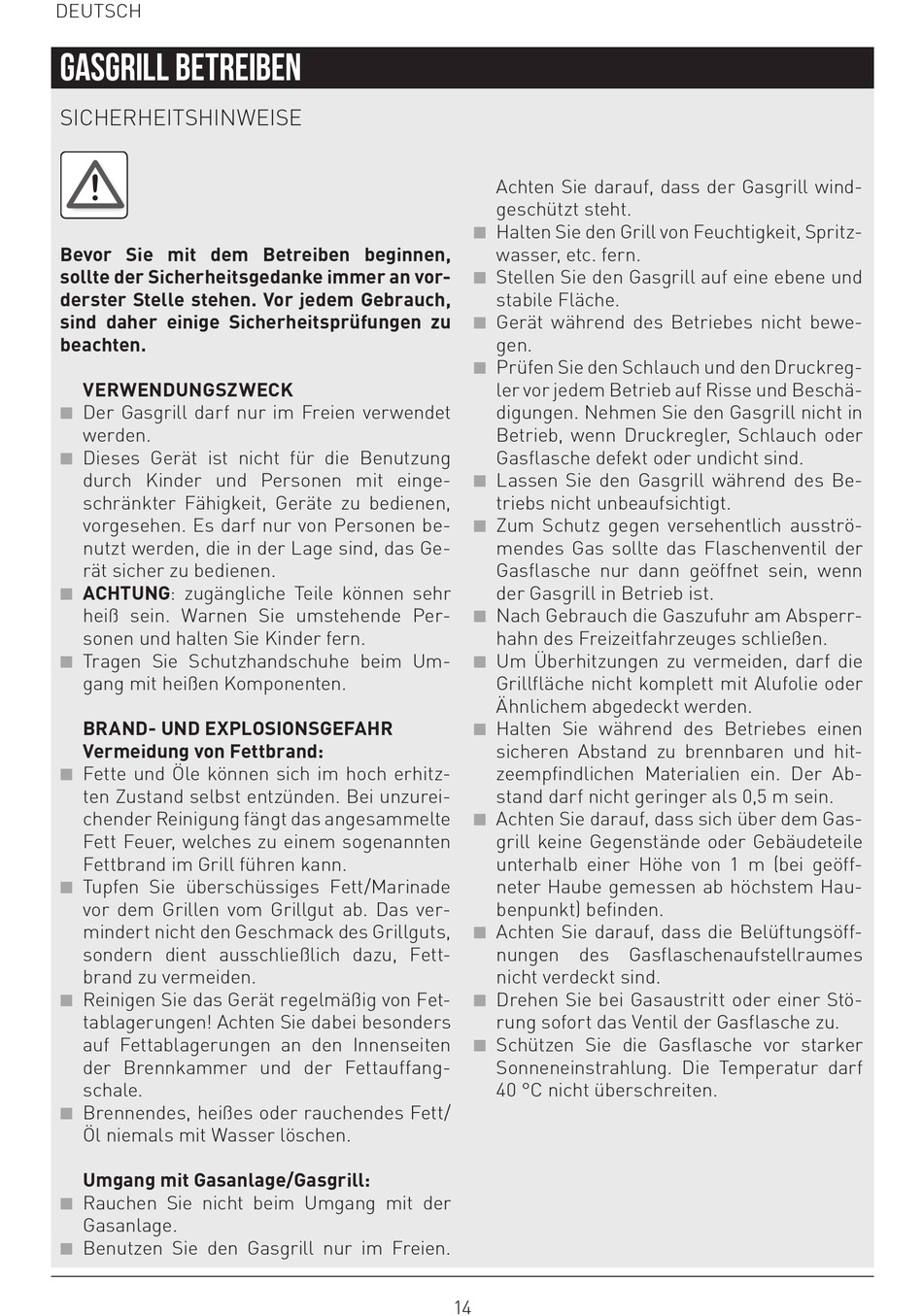 DEUTSCH

GASGRILL BETREIBEN

SICHERHEITSHINWEISE

Bevor Sie mit dem Betreiben beginnen, sollte der Sicherheitsgedanke immer an vorderster Stelle stehen. Vor jedem Gebrauch, sind daher einige Sicherheitsprüfungen zu beachten.

VERWENDUNGSZWECK
■ Der Gasgrill darf nur im Freien verwendet werden.
■ Dieses Gerät ist nicht für die Benutzung durch Kinder und Personen mit eingeschränkter Fähigkeit, Geräte zu bedienen, vorgesehen. Es darf nur von Personen benutzt werden, die in der Lage sind, das Gerät sicher zu bedienen.
■ ACHTUNG: zugängliche Teile können sehr heiß sein. Warnen Sie umstehende Personen und halten Sie Kinder fern.
■ Tragen Sie Schutzhandschuhe beim Umgang mit heißen Komponenten.

BRAND- UND EXPLOSIONSGEFAHR
Vermeidung von Fettbrand:
■ Fette und Öle können sich im hoch erhitzten Zustand selbst entzünden. Bei unzureichender Reinigung fängt das angesammelte Fett Feuer, welches zu einem sogenannten Fettbrand im Grill führen kann.
■ Tupfen Sie überschüssiges Fett/Marinade vor dem Grillen vom Grillgut ab. Das vermindert nicht den Geschmack des Grillguts, sondern dient ausschließlich dazu, Fettbrand zu vermeiden.
■ Reinigen Sie das Gerät regelmäßig von Fettablagerungen! Achten Sie dabei besonders auf Fettablagerungen an den Innenseiten der Brennkammer und der Fettauffangschale.
■ Brennendes, heißes oder rauchendes Fett/Öl niemals mit Wasser löschen.

Umgang mit Gasanlage/Gasgrill:
■ Rauchen Sie nicht beim Umgang mit der Gasanlage.
■ Benutzen Sie den Gasgrill nur im Freien. Achten Sie darauf, dass der Gasgrill windgeschützt steht.
■ Halten Sie den Grill von Feuchtigkeit, Spritzwasser, etc. fern.
■ Stellen Sie den Gasgrill auf eine ebene und stabile Fläche.
■ Gerät während des Betriebes nicht bewegen.
■ Prüfen Sie den Schlauch und den Druckregler vor jedem Betrieb auf Risse und Beschädigungen. Nehmen Sie den Gasgrill nicht in Betrieb, wenn Druckregler, Schlauch oder Gasflasche defekt oder undicht sind.
■ Lassen Sie den Gasgrill während des Betriebs nicht unbeaufsichtigt.
■ Zum Schutz gegen versehentlich ausströmendes Gas sollte das Flaschenventil der Gasflasche nur dann geöffnet sein, wenn der Gasgrill in Betrieb ist.
■ Nach Gebrauch die Gaszufuhr am Absperrhahn des Freizeitfahrzeuges schließen.
■ Um Überhitzungen zu vermeiden, darf die Grillfläche nicht komplett mit Alufolie oder Ähnlichem abgedeckt werden.
■ Halten Sie während des Betriebes einen sicheren Abstand zu brennbaren und hitzeempfindlichen Materialien ein. Der Abstand darf nicht geringer als 0,5 m sein.
■ Achten Sie darauf, dass sich über dem Gasgrill keine Gegenstände oder Gebäudeteile unterhalb einer Höhe von 1 m (bei geöffneter Haube gemessen ab höchstem Haubenpunkt) befinden.
■ Achten Sie darauf, dass die Belüftungsöffnungen des Gasflaschenaufstellraumes nicht verdeckt sind.
■ Drehen Sie bei Gasaustritt oder einer Störung sofort das Ventil der Gasflasche zu.
■ Schützen Sie die Gasflasche vor starker Sonneneinstrahlung. Die Temperatur darf 40 °C nicht überschreiten.

14